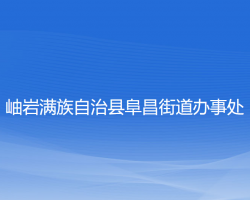 岫岩满族自治县阜昌街道办事处